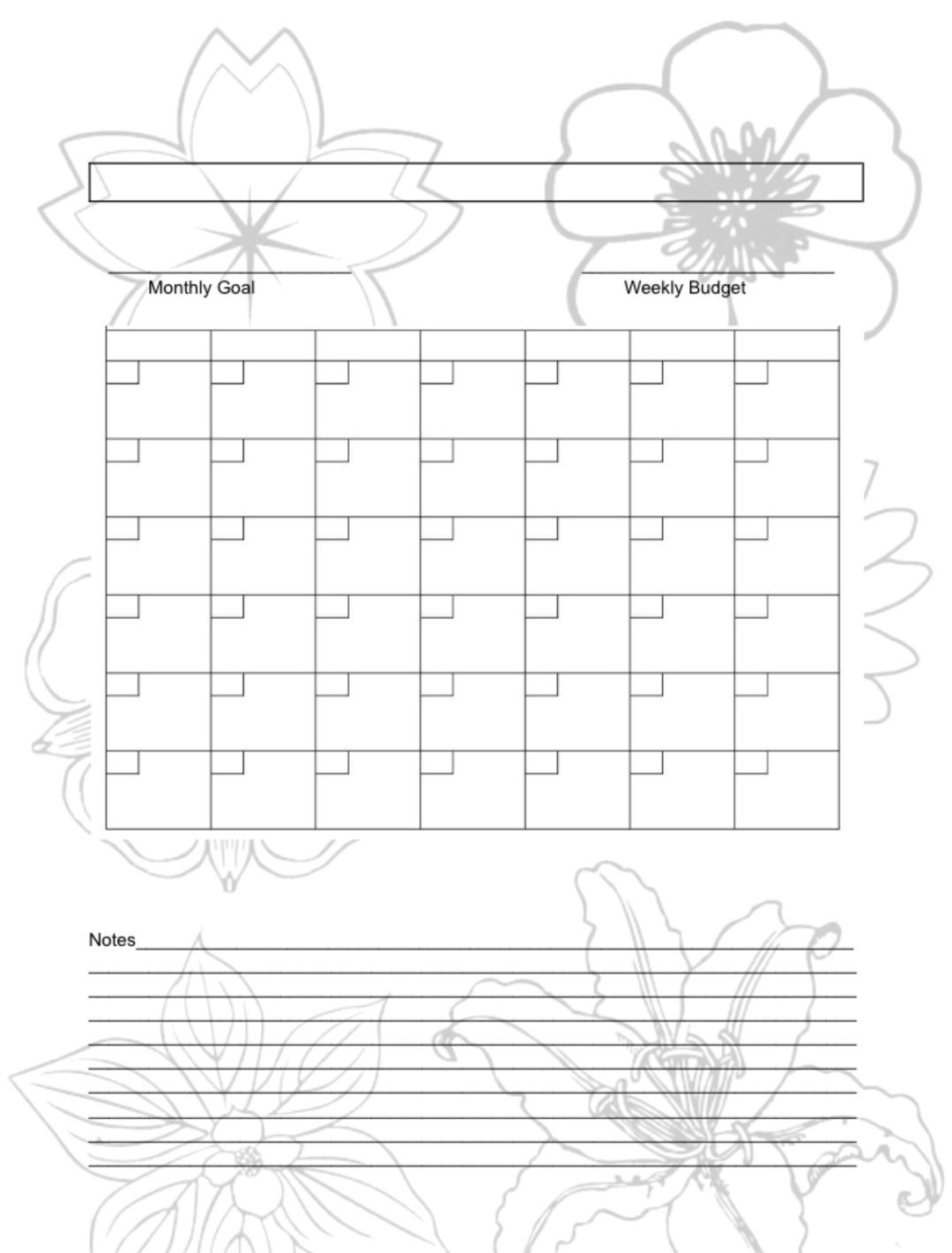 Monthly Goal

Weekly Budget

Notes